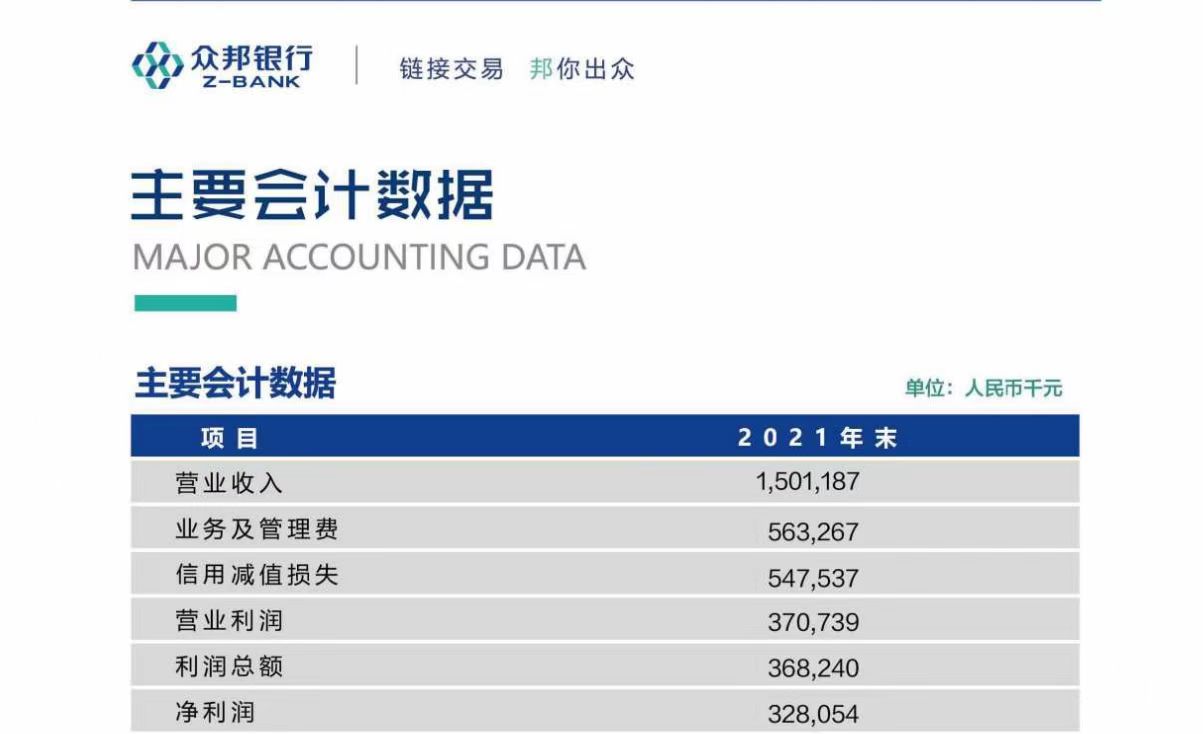 众邦银行
Z-BANK

链接交易 邦你出众

主要会计数据
MAJOR ACCOUNTING DATA

主要会计数据

单位：人民币千元

| 项目 | 2021年末 |
|---|---|
| 营业收入 | 1,501,187 |
| 业务及管理费 | 563,267 |
| 信用减值损失 | 547,537 |
| 营业利润 | 370,739 |
| 利润总额 | 368,240 |
| 净利润 | 328,054 |